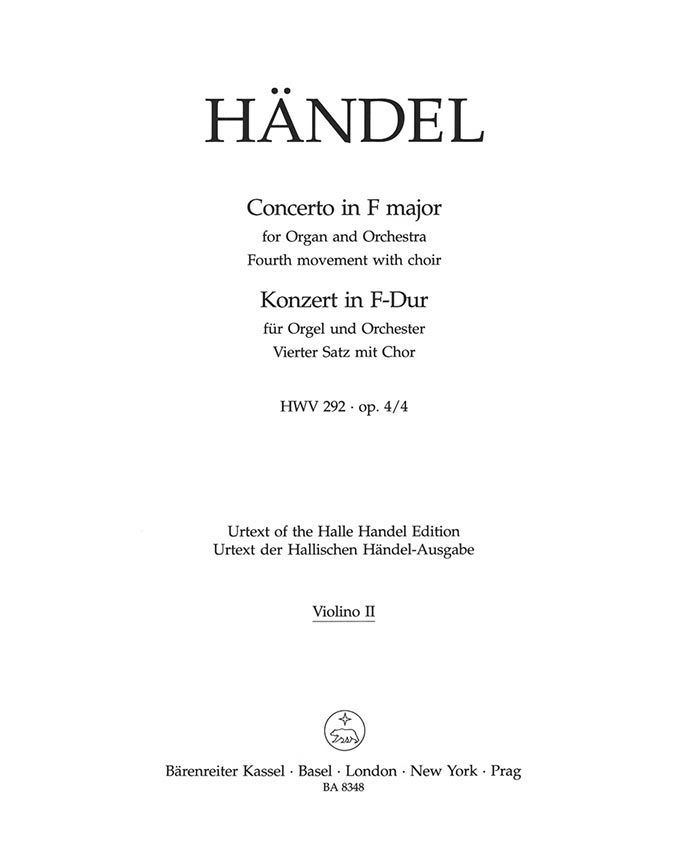 HÄNDEL

Concerto in F major
for Organ and Orchestra
Fourth movement with choir

Konzert in F-Dur
für Orgel und Orchester
Vierter Satz mit Chor

HWV 292 · op. 4/4

Urtext of the Halle Handel Edition
Urtext der Hallischen Händel-Ausgabe

Violino II

Bärenreiter Kassel · Basel · London · New York · Prag
BA 8348